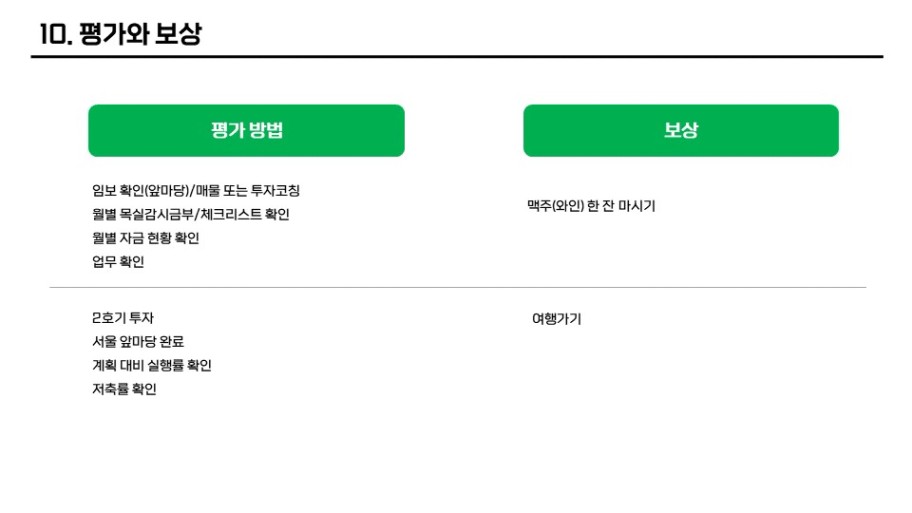 10. 평가와 보상

평가 방법

임보 확인(앞마당)/매물 또는 투자코칭
월별 목실감시금부/체크리스트 확인
월별 자금 현황 확인
업무 확인

2호기 투자
서울 앞마당 완료
계획 대비 실행률 확인
저축률 확인

보상

맥주(와인) 한 잔 마시기

여행가기